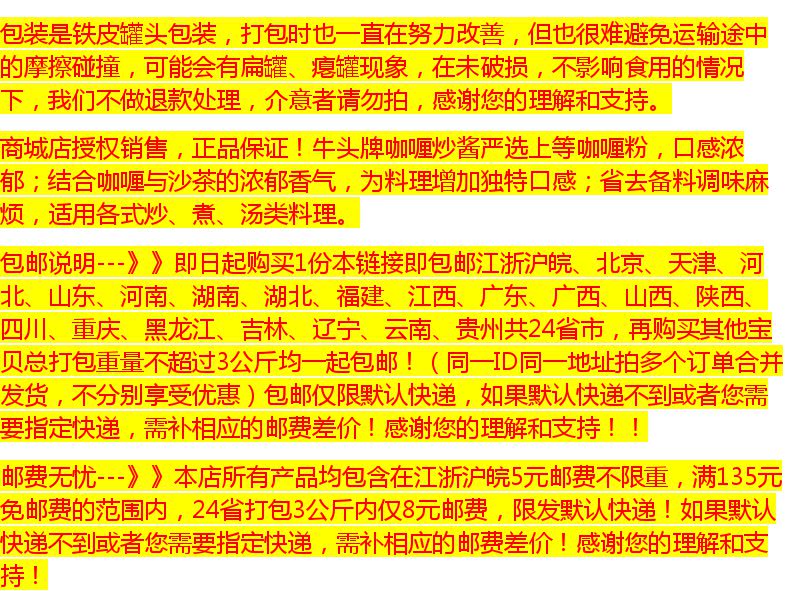 包装是铁皮罐头包装，打包时也一直在努力改善，但也很难避免运输途中的摩擦碰撞，可能会有扁罐、瘪罐现象，在未破损，不影响食用的情况下，我们不做退款处理，介意者请勿拍，感谢您的理解和支持。

商城店授权销售，正品保证！牛头牌咖喱炒酱严选上等咖喱粉，口感浓郁；结合咖喱与沙茶的浓郁香气，为料理增加独特口感；省去备料调味麻烦，适用各式炒、煮、汤类料理。

包邮说明---》》即日起购买1份本链接即包邮江浙沪皖、北京、天津、河北、山东、河南、湖南、湖北、福建、江西、广东、广西、山西、陕西、四川、重庆、黑龙江、吉林、辽宁、云南、贵州共24省市，再购买其他宝贝总打包重量不超过3公斤均一起包邮！（同一ID同一地址拍多个订单合并发货，不分别享受优惠）包邮仅限默认快递，如果默认快递不到或者您需要指定快递，需补相应的邮费差价！感谢您的理解和支持！！

邮费无忧---》》本店所有产品均包含在江浙沪皖5元邮费不限重，满135元免邮费的范围内，24省打包3公斤内仅8元邮费，限发默认快递！如果默认快递不到或者您需要指定快递，需补相应的邮费差价！感谢您的理解和支持！